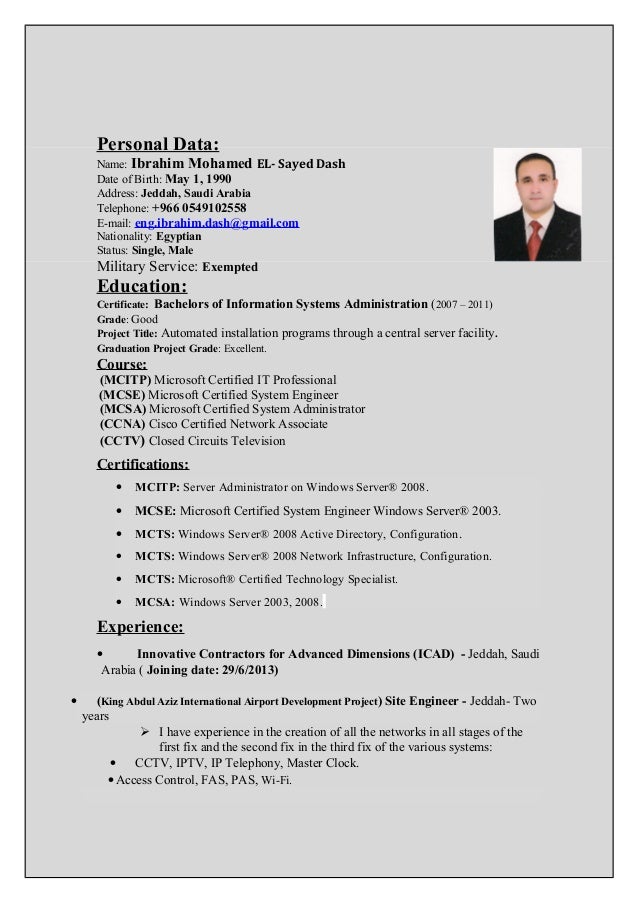 Personal Data:
Name: Ibrahim Mohamed EL- Sayed Dash
Date of Birth: May 1, 1990
Address: Jeddah, Saudi Arabia
Telephone: +966 0549102558
E-mail: eng.ibrahim.dash@gmail.com
Nationality: Egyptian
Status: Single, Male
Military Service: Exempted

Education:
Certificate: Bachelors of Information Systems Administration (2007 – 2011)
Grade: Good
Project Title: Automated installation programs through a central server facility.
Graduation Project Grade: Excellent.

Course:
(MCITP) Microsoft Certified IT Professional
(MCSE) Microsoft Certified System Engineer
(MCSA) Microsoft Certified System Administrator
(CCNA) Cisco Certified Network Associate
(CCTV) Closed Circuits Television

Certifications:
• MCITP: Server Administrator on Windows Server® 2008.
• MCSE: Microsoft Certified System Engineer Windows Server® 2003.
• MCTS: Windows Server® 2008 Active Directory, Configuration.
• MCTS: Windows Server® 2008 Network Infrastructure, Configuration.
• MCTS: Microsoft® Certified Technology Specialist.
• MCSA: Windows Server 2003, 2008.

Experience:
• Innovative Contractors for Advanced Dimensions (ICAD) - Jeddah, Saudi Arabia ( Joining date: 29/6/2013)

• (King Abdul Aziz International Airport Development Project) Site Engineer - Jeddah- Two years
➢ I have experience in the creation of all the networks in all stages of the first fix and the second fix in the third fix of the various systems:
• CCTV, IPTV, IP Telephony, Master Clock.
• Access Control, FAS, PAS, Wi-Fi.